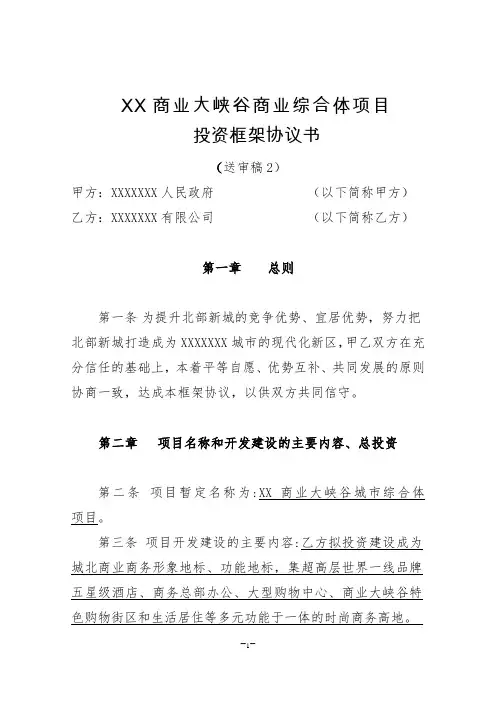 XX 商业大峡谷商业综合体项目
投资框架协议书

（送审稿 2）

甲方：XXXXXXX 人民政府　　　　　　（以下简称甲方）

乙方：XXXXXXX 有限公司　　　　　　（以下简称乙方）

第一章　　总则

第一条 为提升北部新城的竞争优势、宜居优势，努力把北部新城打造成为 XXXXXXX 城市的现代化新区，甲乙双方在充分信任的基础上，本着平等自愿、优势互补、共同发展的原则协商一致，达成本框架协议，以供双方共同信守。

第二章　　项目名称和开发建设的主要内容、总投资

第二条　项目暂定名称为：XX 商业大峡谷城市综合体项目。

第三条　项目开发建设的主要内容：乙方拟投资建设成为城北商业商务形象地标、功能地标，集超高层世界一线品牌五星级酒店、商务总部办公、大型购物中心、商业大峡谷特色购物街区和生活居住等多元功能于一体的时尚商务高地。

-1-